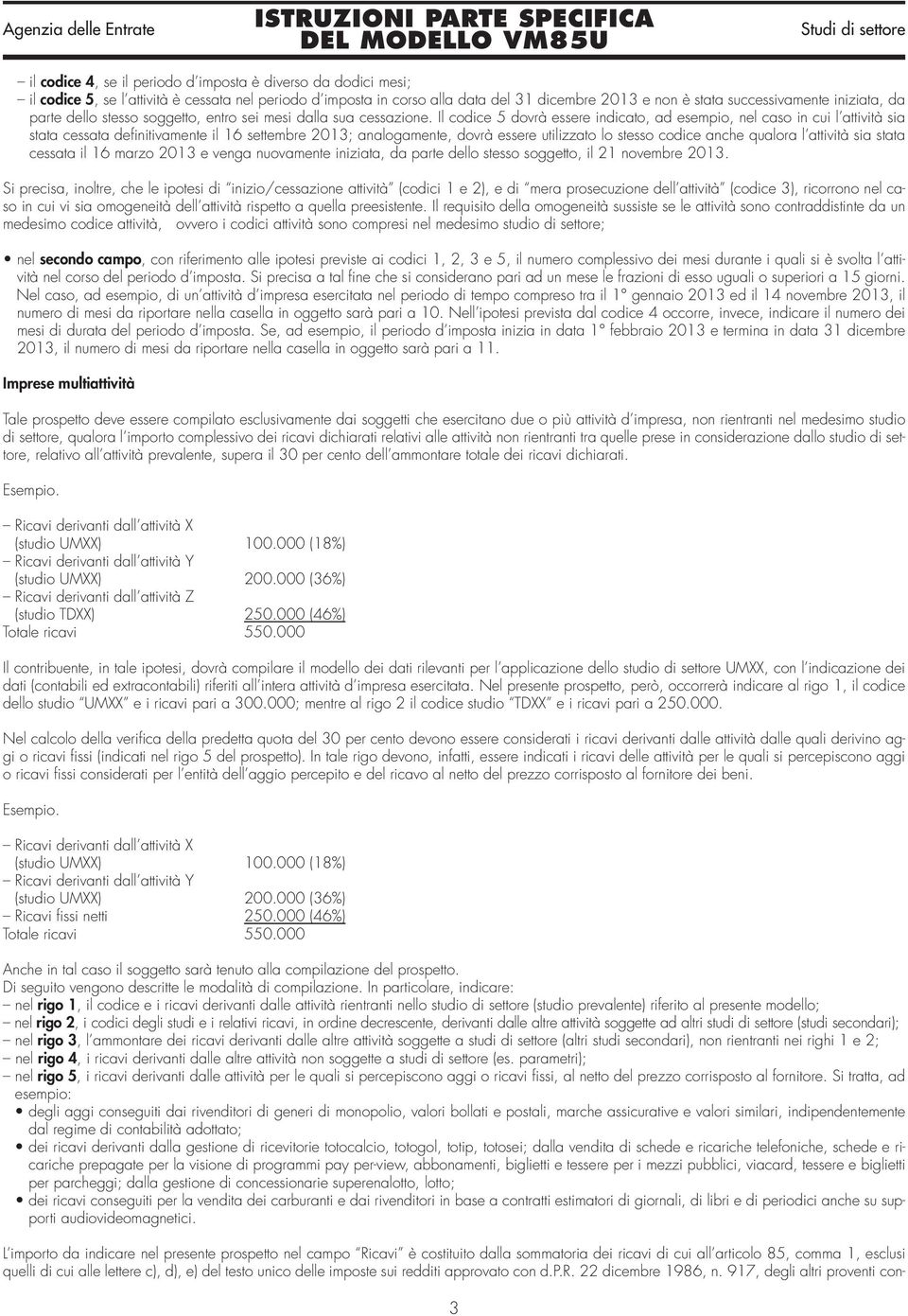 Agenzia delle Entrate

ISTRUZIONI PARTE SPECIFICA
DEL MODELLO VM85U

Studi di settore

– il codice 4, se il periodo d'imposta è diverso da dodici mesi;
– il codice 5, se l'attività è cessata nel periodo d'imposta in corso alla data del 31 dicembre 2013 e non è stata successivamente iniziata, da parte dello stesso soggetto, entro sei mesi dalla sua cessazione. Il codice 5 dovrà essere indicato, ad esempio, nel caso in cui l'attività sia stata cessata definitivamente il 16 settembre 2013; analogamente, dovrà essere utilizzato lo stesso codice anche qualora l'attività sia stata cessata il 16 marzo 2013 e venga nuovamente iniziata, da parte dello stesso soggetto, il 21 novembre 2013.

Si precisa, inoltre, che le ipotesi di "inizio/cessazione attività" (codici 1 e 2), e di "mera prosecuzione dell'attività" (codice 3), ricorrono nel caso in cui vi sia omogeneità dell'attività rispetto a quella preesistente. Il requisito della omogeneità sussiste se le attività sono contraddistinte da un medesimo codice attività, ovvero i codici attività sono compresi nel medesimo studio di settore;

• nel secondo campo, con riferimento alle ipotesi previste ai codici 1, 2, 3 e 5, il numero complessivo dei mesi durante i quali si è svolta l'attività nel corso del periodo d'imposta. Si precisa a tal fine che si considerano pari ad un mese le frazioni di esso uguali o superiori a 15 giorni. Nel caso, ad esempio, di un'attività d'impresa esercitata nel periodo di tempo compreso tra il 1° gennaio 2013 ed il 14 novembre 2013, il numero di mesi da riportare nella casella in oggetto sarà pari a 10. Nell'ipotesi prevista dal codice 4 occorre, invece, indicare il numero dei mesi di durata del periodo d'imposta. Se, ad esempio, il periodo d'imposta inizia in data 1° febbraio 2013 e termina in data 31 dicembre 2013, il numero di mesi da riportare nella casella in oggetto sarà pari a 11.

Imprese multiattività

Tale prospetto deve essere compilato esclusivamente dai soggetti che esercitano due o più attività d'impresa, non rientranti nel medesimo studio di settore, qualora l'importo complessivo dei ricavi dichiarati relativi alle attività non rientranti tra quelle prese in considerazione dallo studio di settore, relativo all'attività prevalente, supera il 30 per cento dell'ammontare totale dei ricavi dichiarati.

Esempio.

– Ricavi derivanti dall'attività X
(studio UMXX) 100.000 (18%)
– Ricavi derivanti dall'attività Y
(studio UMXX) 200.000 (36%)
– Ricavi derivanti dall'attività Z
(studio TDXX) 250.000 (46%)
Totale ricavi 550.000

Il contribuente, in tale ipotesi, dovrà compilare il modello dei dati rilevanti per l'applicazione dello studio di settore UMXX, con l'indicazione dei dati (contabili ed extracontabili) riferiti all'intera attività d'impresa esercitata. Nel presente prospetto, però, occorrerà indicare al rigo 1, il codice dello studio "UMXX" e i ricavi pari a 300.000; mentre al rigo 2 il codice studio "TDXX" e i ricavi pari a 250.000.

Nel calcolo della verifica della predetta quota del 30 per cento devono essere considerati i ricavi derivanti dalle attività dalle quali derivino aggi o ricavi fissi (indicati nel rigo 5 del prospetto). In tale rigo devono, infatti, essere indicati i ricavi delle attività per le quali si percepiscono aggi o ricavi fissi considerati per l'entità dell'aggio percepito e del ricavo al netto del prezzo corrisposto al fornitore dei beni.

Esempio.

– Ricavi derivanti dall'attività X
(studio UMXX) 100.000 (18%)
– Ricavi derivanti dall'attività Y
(studio UMXX) 200.000 (36%)
– Ricavi fissi netti 250.000 (46%)
Totale ricavi 550.000

Anche in tal caso il soggetto sarà tenuto alla compilazione del prospetto.
Di seguito vengono descritte le modalità di compilazione. In particolare, indicare:
– nel rigo 1, il codice e i ricavi derivanti dalle attività rientranti nello studio di settore (studio prevalente) riferito al presente modello;
– nel rigo 2, i codici degli studi e i relativi ricavi, in ordine decrescente, derivanti dalle altre attività soggette ad altri studi di settore (studi secondari);
– nel rigo 3, l'ammontare dei ricavi derivanti dalle altre attività soggette a studi di settore (altri studi secondari), non rientranti nei righi 1 e 2;
– nel rigo 4, i ricavi derivanti dalle altre attività non soggette a studi di settore (es. parametri);
– nel rigo 5, i ricavi derivanti dalle attività per le quali si percepiscono aggi o ricavi fissi, al netto del prezzo corrisposto al fornitore. Si tratta, ad esempio:
• degli aggi conseguiti dai rivenditori di generi di monopolio, valori bollati e postali, marche assicurative e valori similari, indipendentemente dal regime di contabilità adottato;
• dei ricavi derivanti dalla gestione di ricevitorie totocalcio, totogol, totip, totosei; dalla vendita di schede e ricariche telefoniche, schede e ricariche prepagate per la visione di programmi pay per-view, abbonamenti, biglietti e tessere per i mezzi pubblici, viacard, tessere e biglietti per parcheggi; dalla gestione di concessionarie superenalotto, lotto;
• dei ricavi conseguiti per la vendita dei carburanti e dai rivenditori in base a contratti estimatori di giornali, di libri e di periodici anche su supporti audiovideomagnetici.

L'importo da indicare nel presente prospetto nel campo "Ricavi" è costituito dalla sommatoria dei ricavi di cui all'articolo 85, comma 1, esclusi quelli di cui alle lettere c), d), e) del testo unico delle imposte sui redditi approvato con d.P.R. 22 dicembre 1986, n. 917, degli altri proventi con-

3